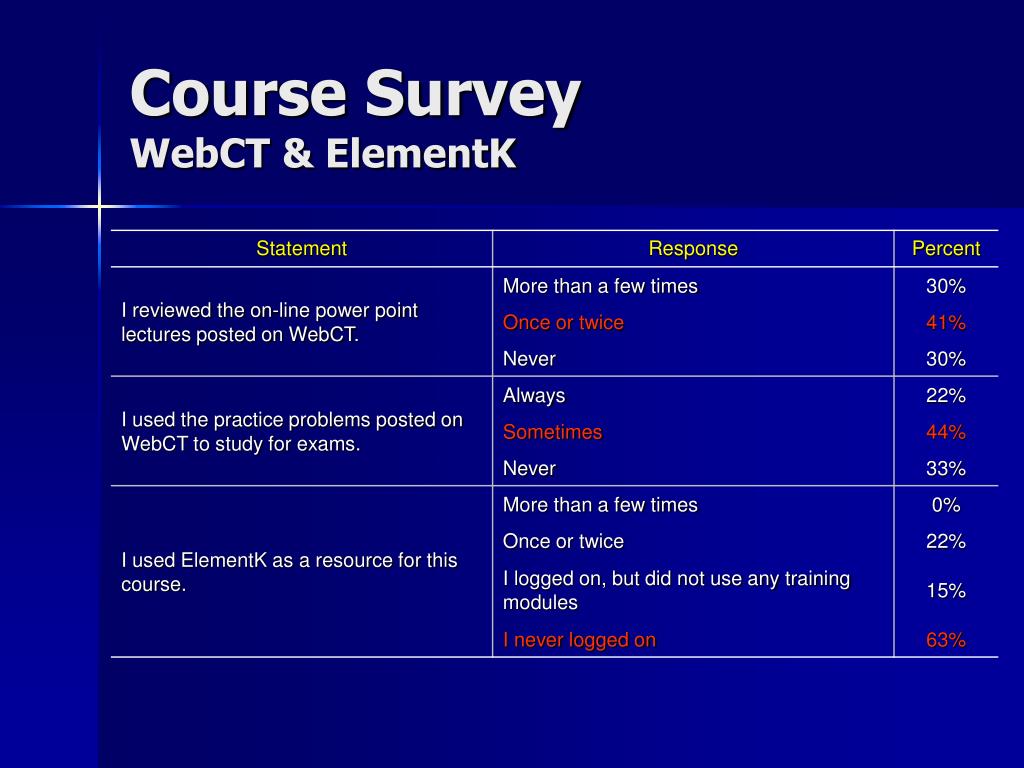 Course Survey
WebCT & ElementK

| Statement | Response | Percent |
|---|---|---|
| I reviewed the on-line power point lectures posted on WebCT. | More than a few times | 30% |
| | Once or twice | 41% |
| | Never | 30% |
| I used the practice problems posted on WebCT to study for exams. | Always | 22% |
| | Sometimes | 44% |
| | Never | 33% |
| I used ElementK as a resource for this course. | More than a few times | 0% |
| | Once or twice | 22% |
| | I logged on, but did not use any training modules | 15% |
| | I never logged on | 63% |